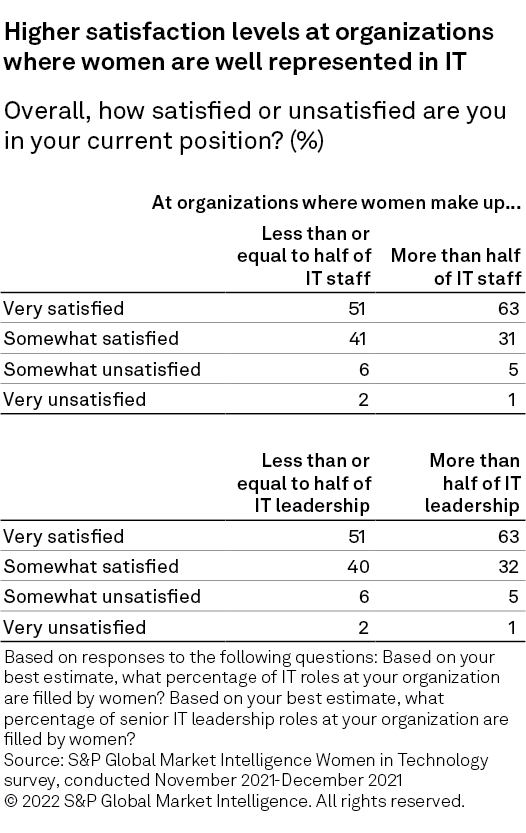 Higher satisfaction levels at organizations where women are well represented in IT

Overall, how satisfied or unsatisfied are you in your current position? (%)

At organizations where women make up...

| | Less than or equal to half of IT staff | More than half of IT staff |
|---|---|---|
| Very satisfied | 51 | 63 |
| Somewhat satisfied | 41 | 31 |
| Somewhat unsatisfied | 6 | 5 |
| Very unsatisfied | 2 | 1 |

| | Less than or equal to half of IT leadership | More than half of IT leadership |
|---|---|---|
| Very satisfied | 51 | 63 |
| Somewhat satisfied | 40 | 32 |
| Somewhat unsatisfied | 6 | 5 |
| Very unsatisfied | 2 | 1 |

Based on responses to the following questions: Based on your best estimate, what percentage of IT roles at your organization are filled by women? Based on your best estimate, what percentage of senior IT leadership roles at your organization are filled by women?
Source: S&P Global Market Intelligence Women in Technology survey, conducted November 2021-December 2021
© 2022 S&P Global Market Intelligence. All rights reserved.